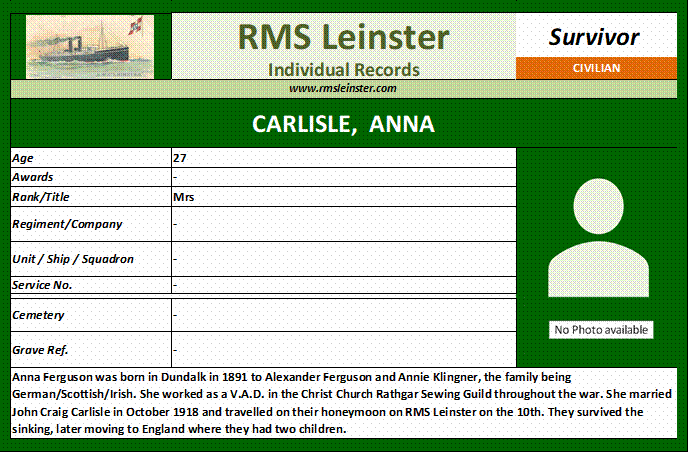 RMS Leinster
Individual Records

Survivor

CIVILIAN

www.rmsleinster.com

CARLISLE, ANNA

| Age | 27 |
|---|---|
| Awards | - |
| Rank/Title | Mrs |
| Regiment/Company | - |
| Unit / Ship / Squadron | - |
| Service No. | - |
| Cemetery | - |
| Grave Ref. | - |

No Photo available

Anna Ferguson was born in Dundalk in 1891 to Alexander Ferguson and Annie Klingner, the family being German/Scottish/Irish. She worked as a V.A.D. in the Christ Church Rathgar Sewing Guild throughout the war. She married John Craig Carlisle in October 1918 and travelled on their honeymoon on RMS Leinster on the 10th. They survived the sinking, later moving to England where they had two children.